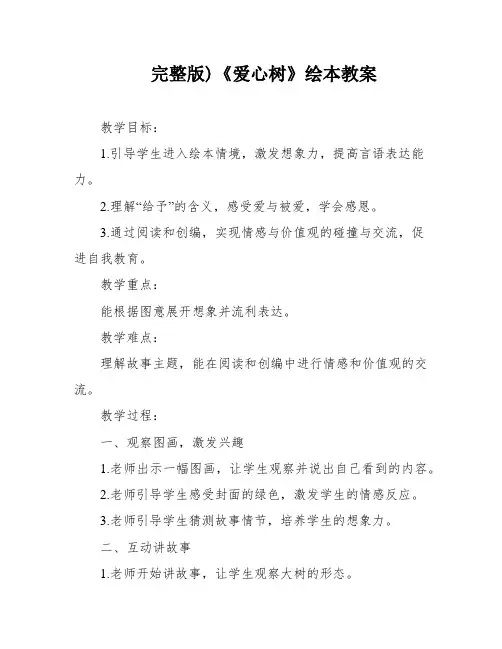 完整版)《爱心树》绘本教案

教学目标：

1.引导学生进入绘本情境，激发想象力，提高言语表达能力。

2.理解“给予”的含义，感受爱与被爱，学会感恩。

3.通过阅读和创编，实现情感与价值观的碰撞与交流，促进自我教育。

教学重点：

能根据图意展开想象并流利表达。

教学难点：

理解故事主题，能在阅读和创编中进行情感和价值观的交流。

教学过程：

一、观察图画，激发兴趣

1.老师出示一幅图画，让学生观察并说出自己看到的内容。

2.老师引导学生感受封面的绿色，激发学生的情感反应。

3.老师引导学生猜测故事情节，培养学生的想象力。

二、互动讲故事

1.老师开始讲故事，让学生观察大树的形态。